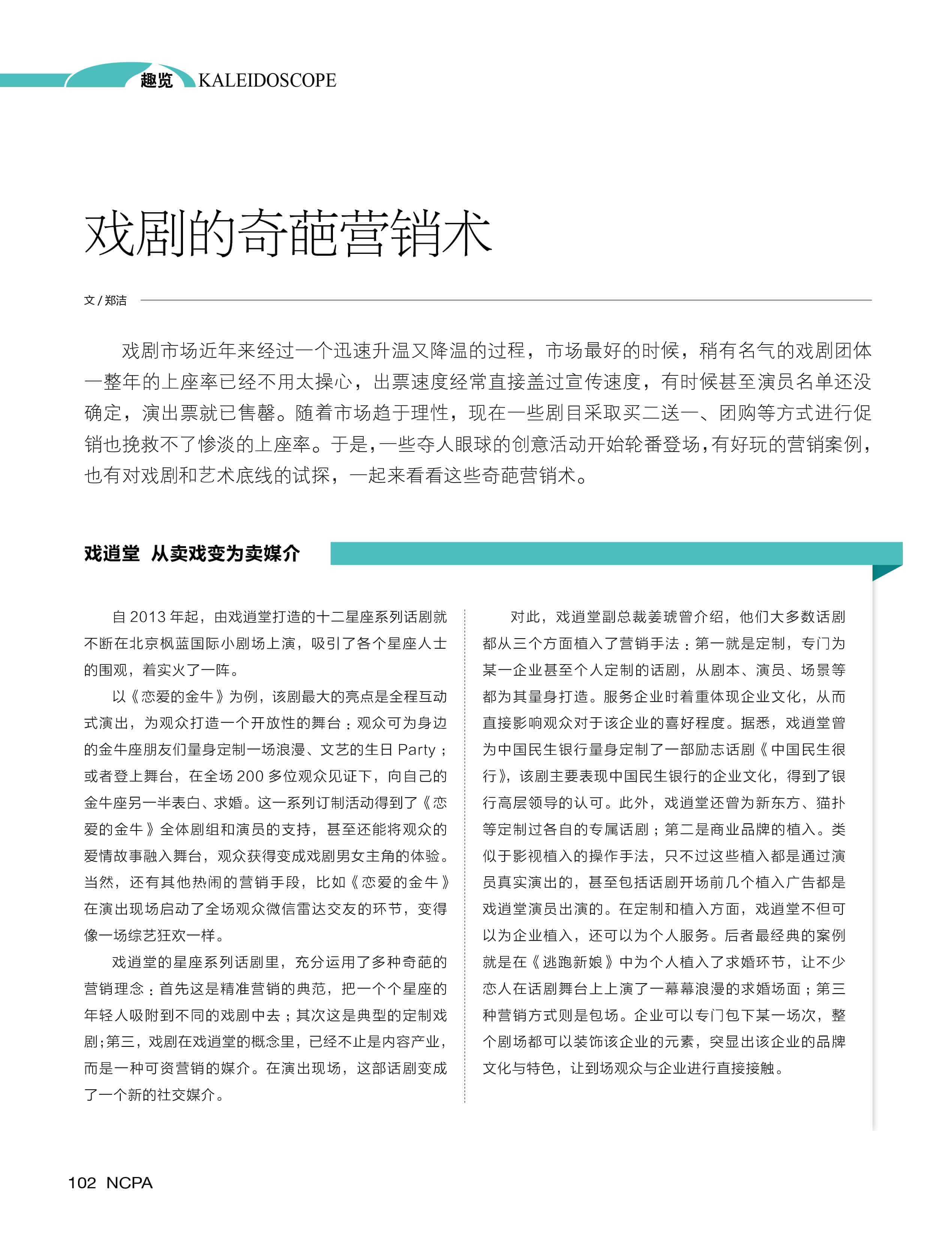 趣览 KALEIDOSCOPE

戏剧的奇葩营销术

文 / 郑洁

戏剧市场近年来经过一个迅速升温又降温的过程，市场最好的时候，稍有名气的戏剧团体一整年的上座率已经不用太操心，出票速度经常直接盖过宣传速度，有时候甚至演员名单还没确定，演出票就已售罄。随着市场趋于理性，现在一些剧目采取买二送一、团购等方式进行促销也挽救不了惨淡的上座率。于是，一些夺人眼球的创意活动开始轮番登场，有好玩的营销案例，也有对戏剧和艺术底线的试探，一起来看看这些奇葩营销术。

戏逍堂 从卖戏变为卖媒介

自 2013 年起，由戏逍堂打造的十二星座系列话剧就不断在北京枫蓝国际小剧场上演，吸引了各个星座人士的围观，着实火了一阵。

以《恋爱的金牛》为例，该剧最大的亮点是全程互动式演出，为观众打造一个开放性的舞台：观众可为身边的金牛座朋友们量身定制一场浪漫、文艺的生日 Party；或者登上舞台，在全场 200 多位观众见证下，向自己的金牛座另一半表白、求婚。这一系列订制活动得到了《恋爱的金牛》全体剧组和演员的支持，甚至还能将观众的爱情故事融入舞台，观众获得变成戏剧男女主角的体验。当然，还有其他热闹的营销手段，比如《恋爱的金牛》在演出现场启动了全场观众微信雷达交友的环节，变得像一场综艺狂欢一样。

戏逍堂的星座系列话剧里，充分运用了多种奇葩的营销理念：首先这是精准营销的典范，把一个个星座的年轻人吸附到不同的戏剧中去；其次这是典型的定制戏剧;第三，戏剧在戏逍堂的概念里，已经不止是内容产业，而是一种可资营销的媒介。在演出现场，这部话剧变成了一个新的社交媒介。

对此，戏逍堂副总裁姜琥曾介绍，他们大多数话剧都从三个方面植入了营销手法：第一就是定制，专门为某一企业甚至个人定制的话剧，从剧本、演员、场景等都为其量身打造。服务企业时着重体现企业文化，从而直接影响观众对于该企业的喜好程度。据悉，戏逍堂曾为中国民生银行量身定制了一部励志话剧《中国民生很行》，该剧主要表现中国民生银行的企业文化，得到了银行高层领导的认可。此外，戏逍堂还曾为新东方、猫扑等定制过各自的专属话剧；第二是商业品牌的植入。类似于影视植入的操作手法，只不过这些植入都是通过演员真实演出的，甚至包括话剧开场前几个植入广告都是戏逍堂演员出演的。在定制和植入方面，戏逍堂不但可以为企业植入，还可以为个人服务。后者最经典的案例就是在《逃跑新娘》中为个人植入了求婚环节，让不少恋人在话剧舞台上上演了一幕幕浪漫的求婚场面；第三种营销方式则是包场。企业可以专门包下某一场次，整个剧场都可以装饰该企业的元素，突显出该企业的品牌文化与特色，让到场观众与企业进行直接接触。

102 NCPA